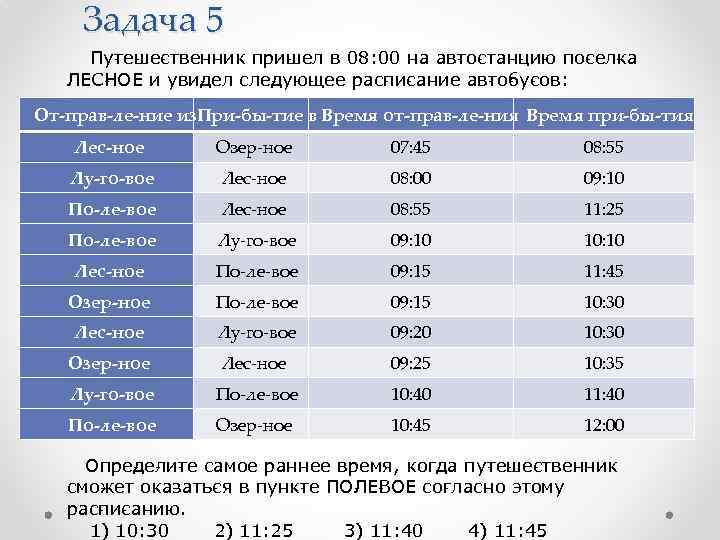 Задача 5

Путешественник пришел в 08:00 на автостанцию поселка ЛЕСНОЕ и увидел следующее расписание автобусов:

| От-прав-ле-ние из | При-бы-тие в | Время от-прав-ле-ния | Время при-бы-тия |
|---|---|---|---|
| Лес-ное | Озер-ное | 07:45 | 08:55 |
| Лу-го-вое | Лес-ное | 08:00 | 09:10 |
| По-ле-вое | Лес-ное | 08:55 | 11:25 |
| По-ле-вое | Лу-го-вое | 09:10 | 10:10 |
| Лес-ное | По-ле-вое | 09:15 | 11:45 |
| Озер-ное | По-ле-вое | 09:15 | 10:30 |
| Лес-ное | Лу-го-вое | 09:20 | 10:30 |
| Озер-ное | Лес-ное | 09:25 | 10:35 |
| Лу-го-вое | По-ле-вое | 10:40 | 11:40 |
| По-ле-вое | Озер-ное | 10:45 | 12:00 |

Определите самое раннее время, когда путешественник сможет оказаться в пункте ПОЛЕВОЕ согласно этому расписанию.

1) 10:30 2) 11:25 3) 11:40 4) 11:45